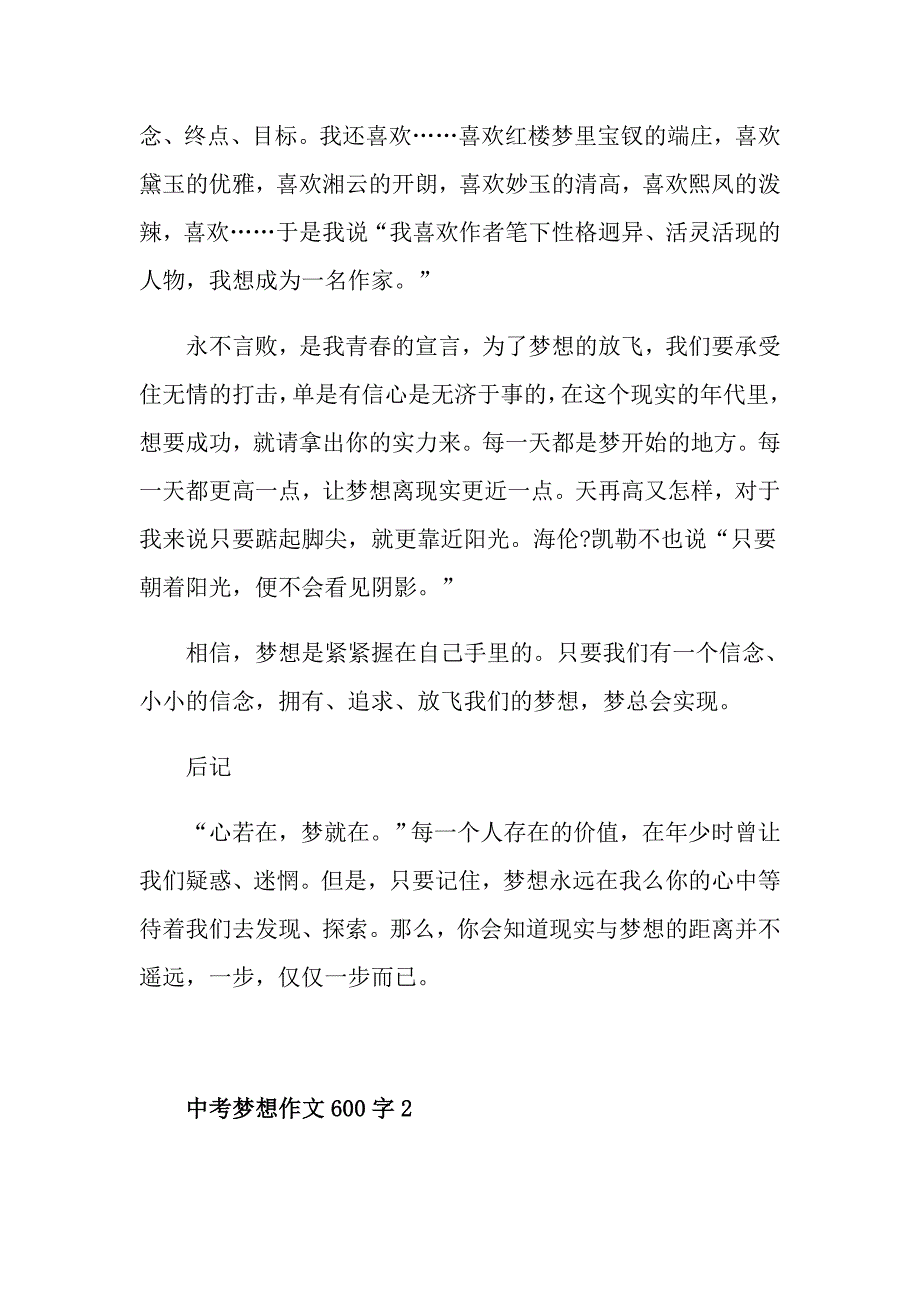 念、终点、目标。我还喜欢……喜欢红楼梦里宝钗的端庄，喜欢黛玉的优雅，喜欢湘云的开朗，喜欢妙玉的清高，喜欢熙凤的泼辣，喜欢……于是我说“我喜欢作者笔下性格迥异、活灵活现的人物，我想成为一名作家。”

永不言败，是我青春的宣言，为了梦想的放飞，我们要承受住无情的打击，单是有信心是无济于事的，在这个现实的年代里，想要成功，就请拿出你的实力来。每一天都是梦开始的地方。每一天都更高一点，让梦想离现实更近一点。天再高又怎样，对于我来说只要踮起脚尖，就更靠近阳光。海伦?凯勒不也说“只要朝着阳光，便不会看见阴影。”

相信，梦想是紧紧握在自己手里的。只要我们有一个信念、小小的信念，拥有、追求、放飞我们的梦想，梦总会实现。

后记

“心若在，梦就在。”每一个人存在的价值，在年少时曾让我们疑惑、迷惘。但是，只要记住，梦想永远在我么你的心中等待着我们去发现、探索。那么，你会知道现实与梦想的距离并不遥远，一步，仅仅一步而已。

中考梦想作文600字2